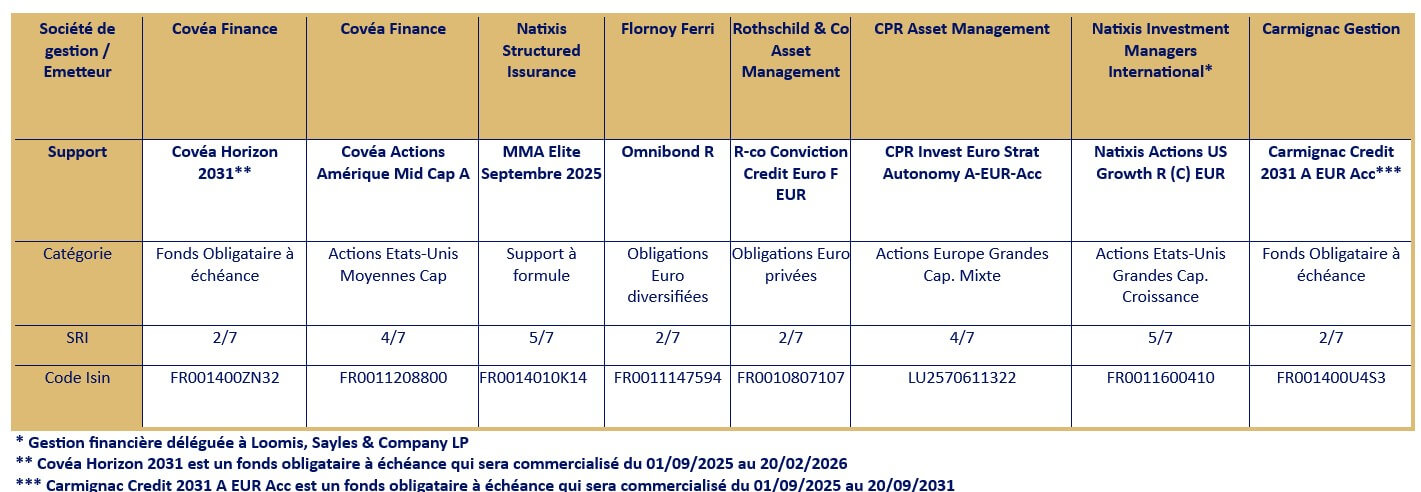 | Société de gestion / Emetteur | Covéa Finance | Covéa Finance | Natixis Structured Issurance | Flornoy Ferri | Rothschild & Co Asset Management | CPR Asset Management | Natixis Investment Managers International* | Carmignac Gestion |
|---|---|---|---|---|---|---|---|---|
| Support | Covéa Horizon 2031** | Covéa Actions Amérique Mid Cap A | MMA Elite Septembre 2025 | Omnibond R | R-co Conviction Credit Euro F EUR | CPR Invest Euro Strat Autonomy A-EUR-Acc | Natixis Actions US Growth R (C) EUR | Carmignac Credit 2031 A EUR Acc*** |
| Catégorie | Fonds Obligataire à échéance | Actions Etats-Unis Moyennes Cap | Support à formule | Obligations Euro diversifiées | Obligations Euro privées | Actions Europe Grandes Cap. Mixte | Actions Etats-Unis Grandes Cap. Croissance | Fonds Obligataire à échéance |
| SRI | 2/7 | 4/7 | 5/7 | 2/7 | 2/7 | 4/7 | 5/7 | 2/7 |
| Code Isin | FR001400ZN32 | FR0011208800 | FR0014010K14 | FR0011147594 | FR0010807107 | LU2570611322 | FR0011600410 | FR001400U4S3 |

* Gestion financière déléguée à Loomis, Sayles & Company LP
** Covéa Horizon 2031 est un fonds obligataire à échéance qui sera commercialisé du 01/09/2025 au 20/02/2026
*** Carmignac Credit 2031 A EUR Acc est un fonds obligataire à échéance qui sera commercialisé du 01/09/2025 au 20/09/2031